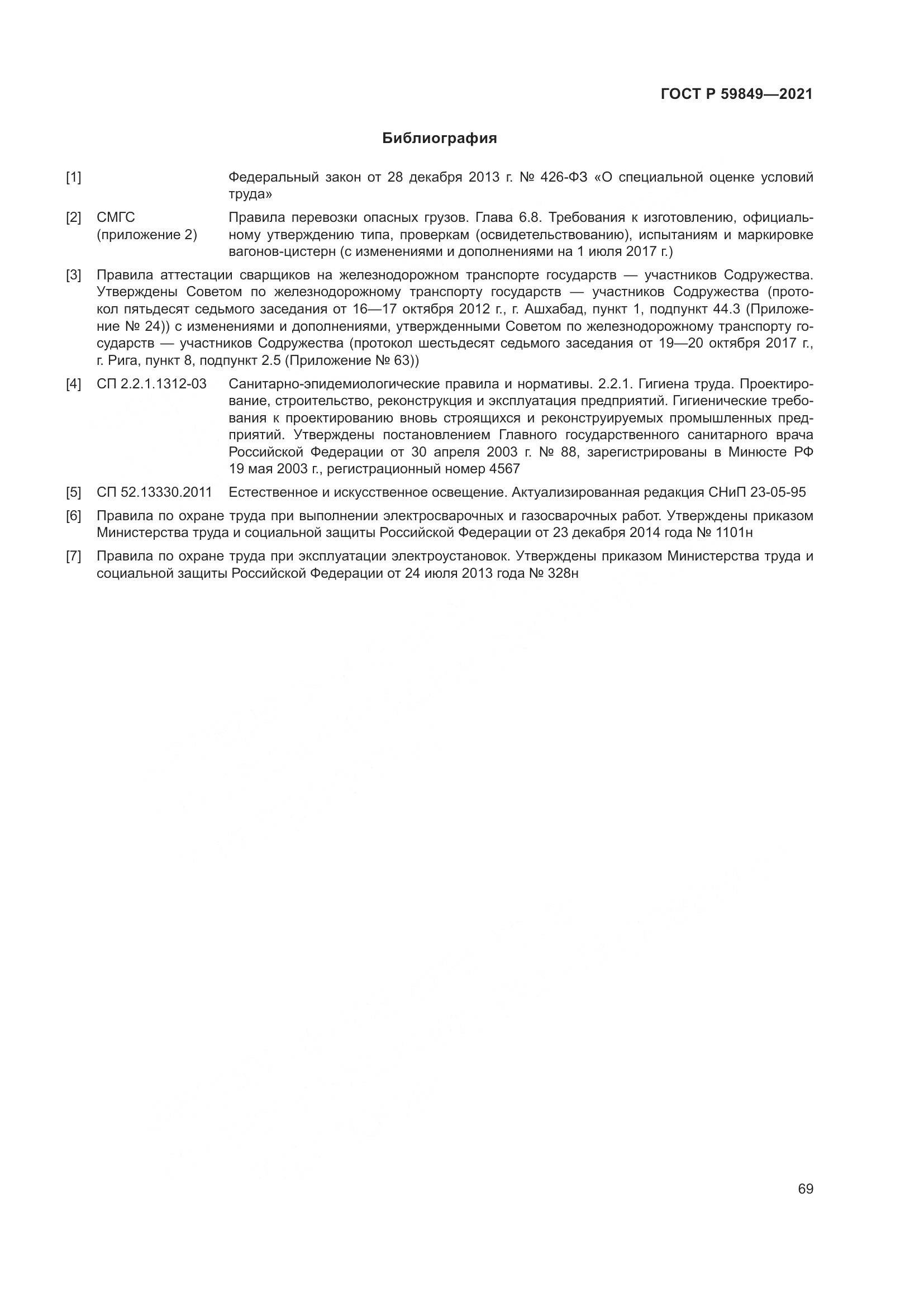 ГОСТ Р 59849—2021

Библиография

[1] Федеральный закон от 28 декабря 2013 г. № 426-ФЗ «О специальной оценке условий труда»

[2] СМГС (приложение 2) Правила перевозки опасных грузов. Глава 6.8. Требования к изготовлению, официальному утверждению типа, проверкам (освидетельствованию), испытаниям и маркировке вагонов-цистерн (с изменениями и дополнениями на 1 июля 2017 г.)

[3] Правила аттестации сварщиков на железнодорожном транспорте государств — участников Содружества. Утверждены Советом по железнодорожному транспорту государств — участников Содружества (протокол пятьдесят седьмого заседания от 16—17 октября 2012 г., г. Ашхабад, пункт 1, подпункт 44.3 (Приложение № 24)) с изменениями и дополнениями, утвержденными Советом по железнодорожному транспорту государств — участников Содружества (протокол шестьдесят седьмого заседания от 19—20 октября 2017 г., г. Рига, пункт 8, подпункт 2.5 (Приложение № 63))

[4] СП 2.2.1.1312-03 Санитарно-эпидемиологические правила и нормативы. 2.2.1. Гигиена труда. Проектирование, строительство, реконструкция и эксплуатация предприятий. Гигиенические требования к проектированию вновь строящихся и реконструируемых промышленных предприятий. Утверждены постановлением Главного государственного санитарного врача Российской Федерации от 30 апреля 2003 г. № 88, зарегистрированы в Минюсте РФ 19 мая 2003 г., регистрационный номер 4567

[5] СП 52.13330.2011 Естественное и искусственное освещение. Актуализированная редакция СНиП 23-05-95

[6] Правила по охране труда при выполнении электросварочных и газосварочных работ. Утверждены приказом Министерства труда и социальной защиты Российской Федерации от 23 декабря 2014 года № 1101н

[7] Правила по охране труда при эксплуатации электроустановок. Утверждены приказом Министерства труда и социальной защиты Российской Федерации от 24 июля 2013 года № 328н

69